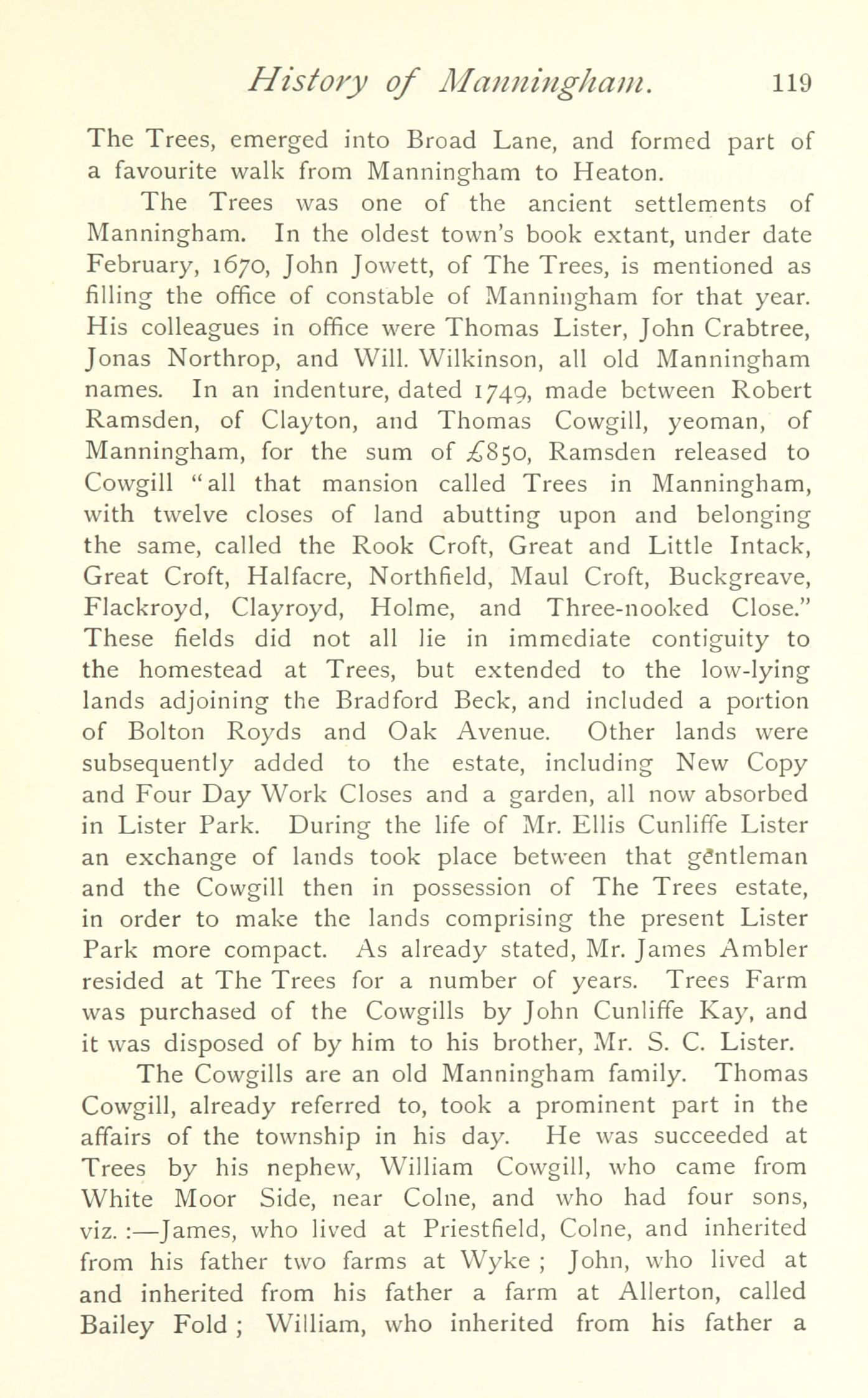 History of Manningham. 119

The Trees, emerged into Broad Lane, and formed part of a favourite walk from Manningham to Heaton.

The Trees was one of the ancient settlements of Manningham. In the oldest town's book extant, under date February, 1670, John Jowett, of The Trees, is mentioned as filling the office of constable of Manningham for that year. His colleagues in office were Thomas Lister, John Crabtree, Jonas Northrop, and Will. Wilkinson, all old Manningham names. In an indenture, dated 1749, made between Robert Ramsden, of Clayton, and Thomas Cowgill, yeoman, of Manningham, for the sum of £850, Ramsden released to Cowgill "all that mansion called Trees in Manningham, with twelve closes of land abutting upon and belonging the same, called the Rook Croft, Great and Little Intack, Great Croft, Halfacre, Northfield, Maul Croft, Buckgreave, Flackroyd, Clayroyd, Holme, and Three-nooked Close." These fields did not all lie in immediate contiguity to the homestead at Trees, but extended to the low-lying lands adjoining the Bradford Beck, and included a portion of Bolton Royds and Oak Avenue. Other lands were subsequently added to the estate, including New Copy and Four Day Work Closes and a garden, all now absorbed in Lister Park. During the life of Mr. Ellis Cunliffe Lister an exchange of lands took place between that gentleman and the Cowgill then in possession of The Trees estate, in order to make the lands comprising the present Lister Park more compact. As already stated, Mr. James Ambler resided at The Trees for a number of years. Trees Farm was purchased of the Cowgills by John Cunliffe Kay, and it was disposed of by him to his brother, Mr. S. C. Lister.

The Cowgills are an old Manningham family. Thomas Cowgill, already referred to, took a prominent part in the affairs of the township in his day. He was succeeded at Trees by his nephew, William Cowgill, who came from White Moor Side, near Colne, and who had four sons, viz. :—James, who lived at Priestfield, Colne, and inherited from his father two farms at Wyke ; John, who lived at and inherited from his father a farm at Allerton, called Bailey Fold ; William, who inherited from his father a